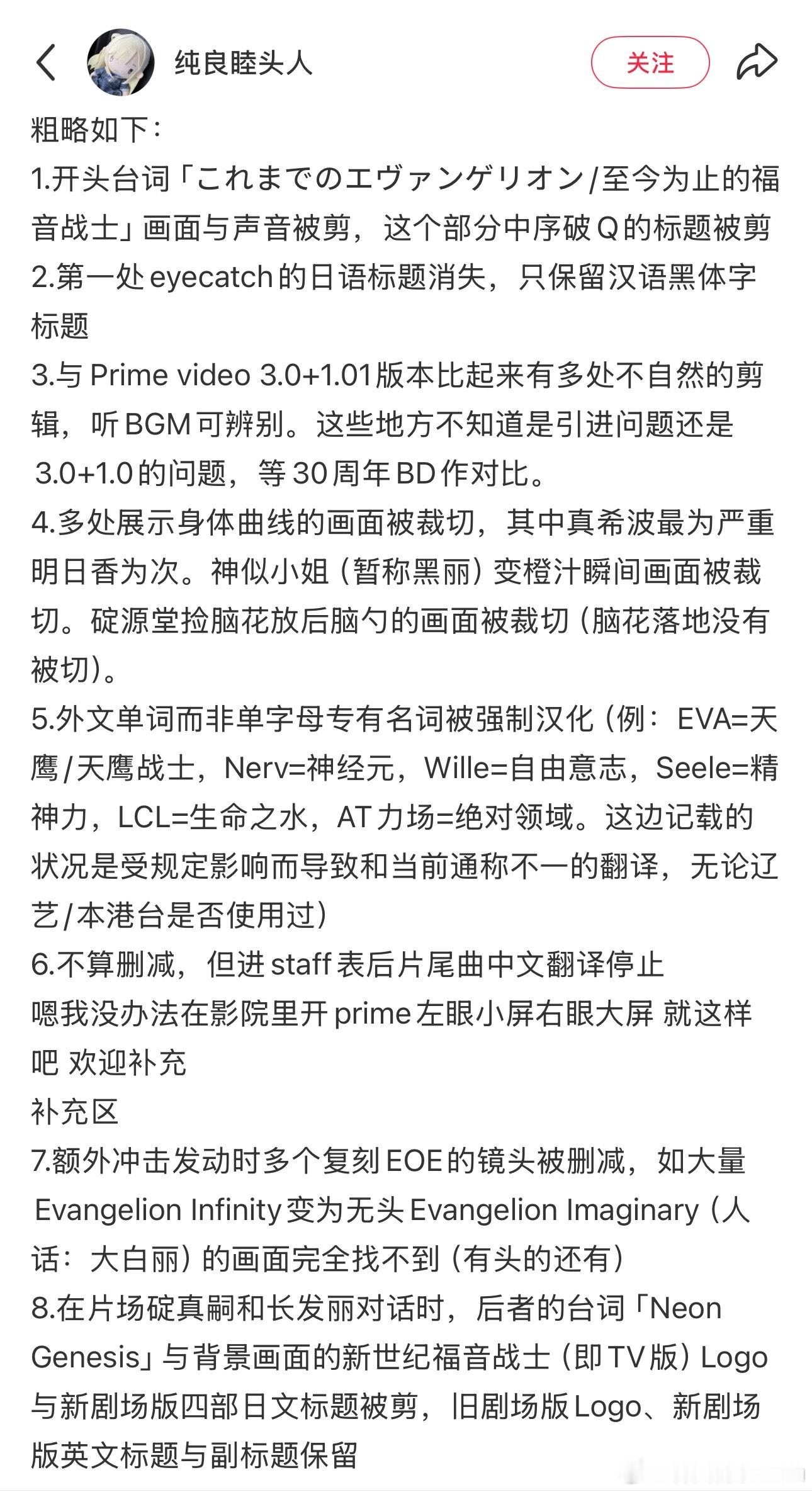 纯良睦头人

关注

粗略如下：
1.开头台词「これまでのエヴァンゲリオン/至今为止的福音战士」画面与声音被剪，这个部分中序破Q的标题被剪
2.第一处eyecatch的日语标题消失，只保留汉语黑体字标题
3.与Prime video 3.0+1.01版本比起来有多处不自然的剪辑，听BGM可辨别。这些地方不知道是引进问题还是3.0+1.0的问题，等30周年BD作对比。
4.多处展示身体曲线的画面被裁切，其中真希波最为严重明日香为次。神似小姐（暂称黑丽）变橙汁瞬间画面被裁切。碇源堂捡脑花放后脑勺的画面被裁切（脑花落地没有被切）。
5.外文单词而非单字母专有名词被强制汉化（例：EVA=天鹰/天鹰战士，Nerv=神经元，Wille=自由意志，Seele=精神力，LCL=生命之水，AT力场=绝对领域。这边记载的状况是受规定影响而导致和当前通称不一的翻译，无论辽艺/本港台是否使用过）
6.不算删减，但进staff表后片尾曲中文翻译停止
嗯我没办法在影院里开prime左眼小屏右眼大屏 就这样吧 欢迎补充
补充区
7.额外冲击发动时多个复刻EOE的镜头被删减，如大量Evangelion Infinity变为无头Evangelion Imaginary（人话：大白丽）的画面完全找不到（有头的还有）
8.在片场碇真嗣和长发丽对话时，后者的台词「Neon Genesis」与背景画面的新世纪福音战士（即TV版）Logo与新剧场版四部日文标题被剪，旧剧场版Logo、新剧场版英文标题与副标题保留